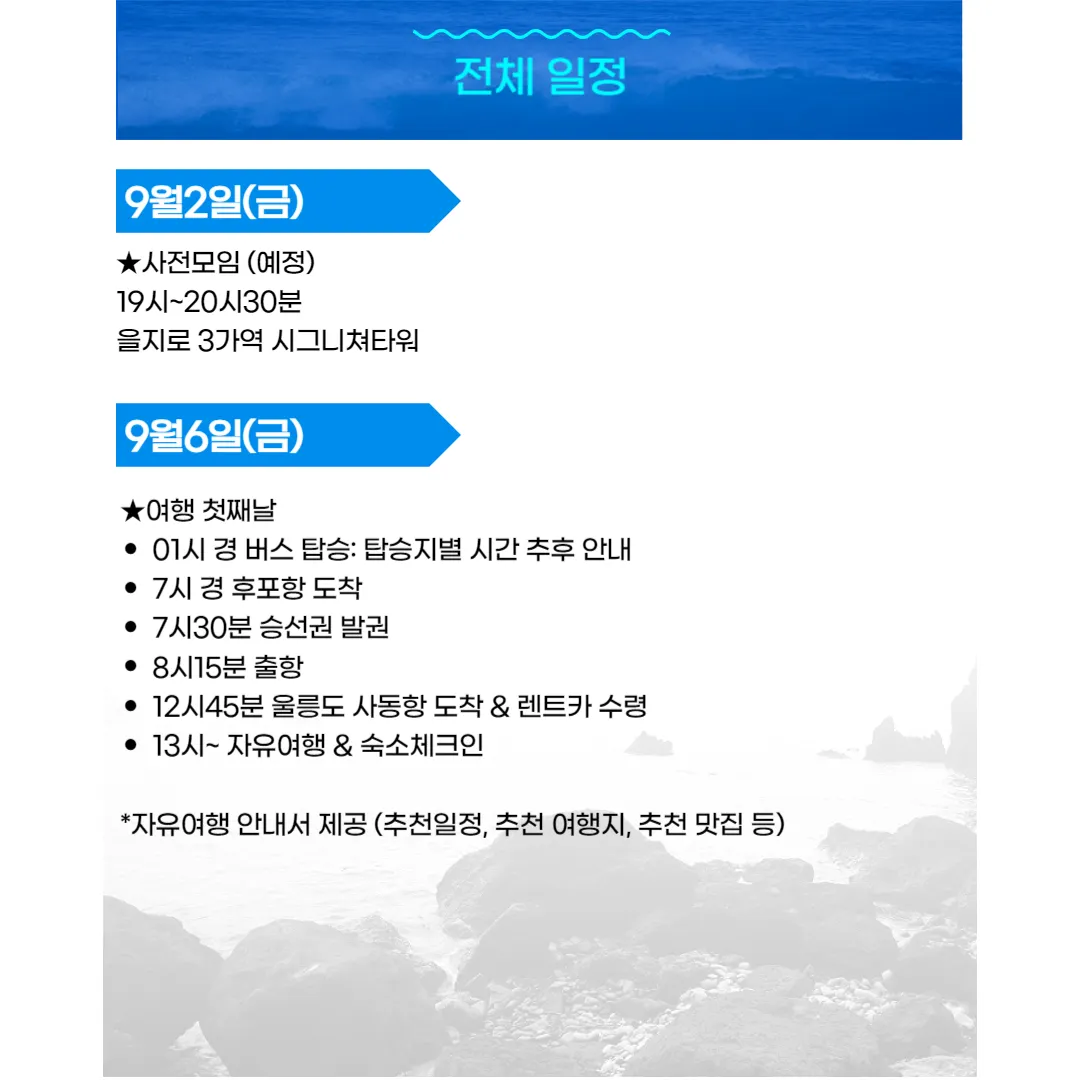 전체 일정

9월2일(금)

★사전모임 (예정)
19시~20시30분
을지로 3가역 시그니쳐타워

9월6일(금)

★여행 첫째날
• 01시 경 버스 탑승: 탑승지별 시간 추후 안내
• 7시 경 후포항 도착
• 7시30분 승선권 발권
• 8시15분 출항
• 12시45분 울릉도 사동항 도착 & 렌트카 수령
• 13시~ 자유여행 & 숙소체크인

*자유여행 안내서 제공 (추천일정, 추천 여행지, 추천 맛집 등)